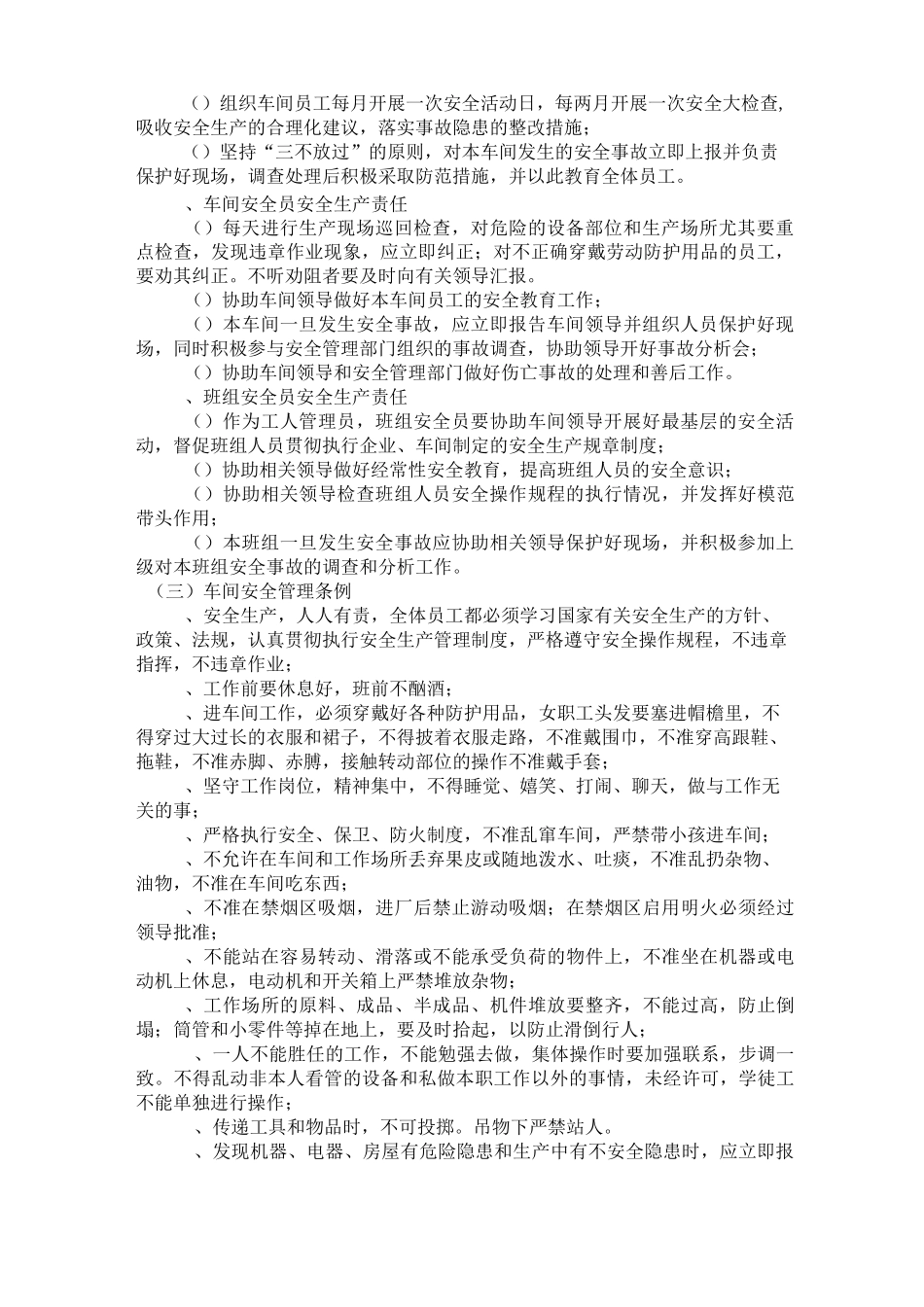 （）组织车间员工每月开展一次安全活动日，每两月开展一次安全大检查，吸收安全生产的合理化建议，落实事故隐患的整改措施；

（）坚持“三不放过”的原则，对本车间发生的安全事故立即上报并负责保护好现场，调查处理后积极采取防范措施，并以此教育全体员工。

、车间安全员安全生产责任

（）每天进行生产现场巡回检查，对危险的设备部位和生产场所尤其要重点检查，发现违章作业现象，应立即纠正；对不正确穿戴劳动防护用品的员工，要劝其纠正。不听劝阻者要及时向有关领导汇报。

（）协助车间领导做好本车间员工的安全教育工作；

（）本车间一旦发生安全事故，应立即报告车间领导并组织人员保护好现场，同时积极参与安全管理部门组织的事故调查，协助领导开好事故分析会；

（）协助车间领导和安全管理部门做好伤亡事故的处理和善后工作。

、班组安全员安全生产责任

（）作为工人管理员，班组安全员要协助车间领导开展好最基层的安全活动，督促班组人员贯彻执行企业、车间制定的安全生产规章制度；

（）协助相关领导做好经常性安全教育，提高班组人员的安全意识；

（）协助相关领导检查班组人员安全操作规程的执行情况，并发挥好模范带头作用；

（）本班组一旦发生安全事故应协助相关领导保护好现场，并积极参加上级对本班组安全事故的调查和分析工作。

（三）车间安全管理条例

、安全生产，人人有责，全体员工都必须学习国家有关安全生产的方针、政策、法规，认真贯彻执行安全生产管理制度，严格遵守安全操作规程，不违章指挥，不违章作业；

、工作前要休息好，班前不酗酒；

、进车间工作，必须穿戴好各种防护用品，女职工头发要塞进帽檐里，不得穿过大过长的衣服和裙子，不得披着衣服走路，不准戴围巾，不准穿高跟鞋、拖鞋，不准赤脚、赤膊，接触转动部位的操作不准戴手套；

、坚守工作岗位，精神集中，不得睡觉、嬉笑、打闹、聊天，做与工作无关的事；

、严格执行安全、保卫、防火制度，不准乱窜车间，严禁带小孩进车间；

、不允许在车间和工作场所丢弃果皮或随地泼水、吐痰，不准乱扔杂物、油物，不准在车间吃东西；

、不准在禁烟区吸烟，进厂后禁止游动吸烟；在禁烟区启用明火必须经过领导批准；

、不能站在容易转动、滑落或不能承受负荷的物件上，不准坐在机器或电动机上休息，电动机和开关箱上严禁堆放杂物；

、工作场所的原料、成品、半成品、机件堆放要整齐，不能过高，防止倒塌；筒管和小零件等掉在地上，要及时拾起，以防止滑倒行人；

、一人不能胜任的工作，不能勉强去做，集体操作时要加强联系，步调一致。不得乱动非本人看管的设备和私做本职工作以外的事情，未经许可，学徒工不能单独进行操作；

、传递工具和物品时，不可投掷。吊物下严禁站人。

、发现机器、电器、房屋有危险隐患和生产中有不安全隐患时，应立即报